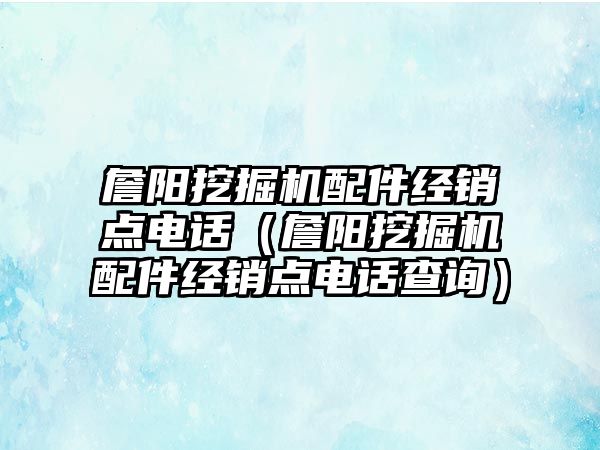 詹阳挖掘机配件经销点电话（詹阳挖掘机配件经销点电话查询）